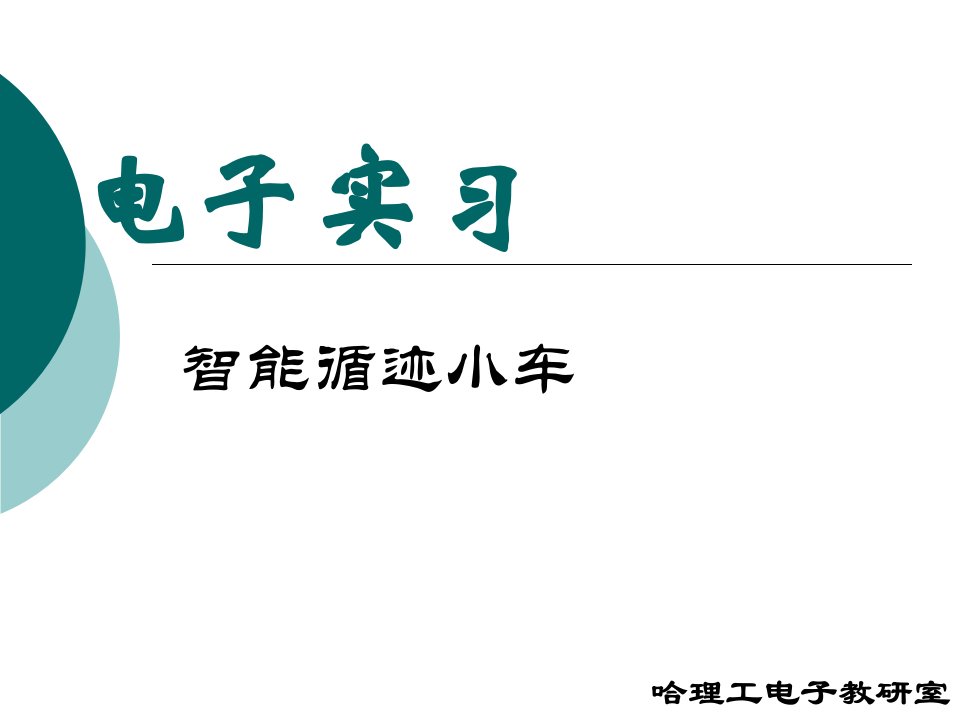 电子实习

智能循迹小车

哈理工电子教研室